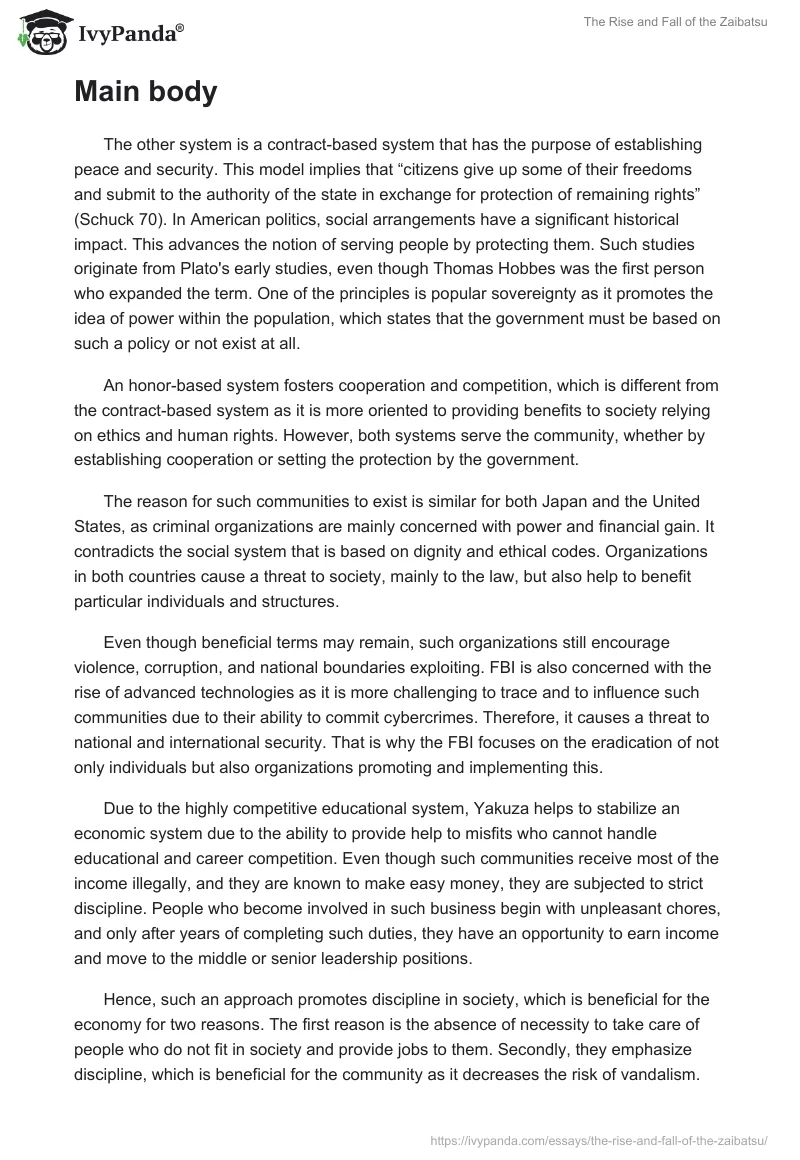 IvyPanda®

The Rise and Fall of the Zaibatsu

Main body

The other system is a contract-based system that has the purpose of establishing peace and security. This model implies that “citizens give up some of their freedoms and submit to the authority of the state in exchange for protection of remaining rights” (Schuck 70). In American politics, social arrangements have a significant historical impact. This advances the notion of serving people by protecting them. Such studies originate from Plato's early studies, even though Thomas Hobbes was the first person who expanded the term. One of the principles is popular sovereignty as it promotes the idea of power within the population, which states that the government must be based on such a policy or not exist at all.

An honor-based system fosters cooperation and competition, which is different from the contract-based system as it is more oriented to providing benefits to society relying on ethics and human rights. However, both systems serve the community, whether by establishing cooperation or setting the protection by the government.

The reason for such communities to exist is similar for both Japan and the United States, as criminal organizations are mainly concerned with power and financial gain. It contradicts the social system that is based on dignity and ethical codes. Organizations in both countries cause a threat to society, mainly to the law, but also help to benefit particular individuals and structures.

Even though beneficial terms may remain, such organizations still encourage violence, corruption, and national boundaries exploiting. FBI is also concerned with the rise of advanced technologies as it is more challenging to trace and to influence such communities due to their ability to commit cybercrimes. Therefore, it causes a threat to national and international security. That is why the FBI focuses on the eradication of not only individuals but also organizations promoting and implementing this.

Due to the highly competitive educational system, Yakuza helps to stabilize an economic system due to the ability to provide help to misfits who cannot handle educational and career competition. Even though such communities receive most of the income illegally, and they are known to make easy money, they are subjected to strict discipline. People who become involved in such business begin with unpleasant chores, and only after years of completing such duties, they have an opportunity to earn income and move to the middle or senior leadership positions.

Hence, such an approach promotes discipline in society, which is beneficial for the economy for two reasons. The first reason is the absence of necessity to take care of people who do not fit in society and provide jobs to them. Secondly, they emphasize discipline, which is beneficial for the community as it decreases the risk of vandalism.

https://ivypanda.com/essays/the-rise-and-fall-of-the-zaibatsu/